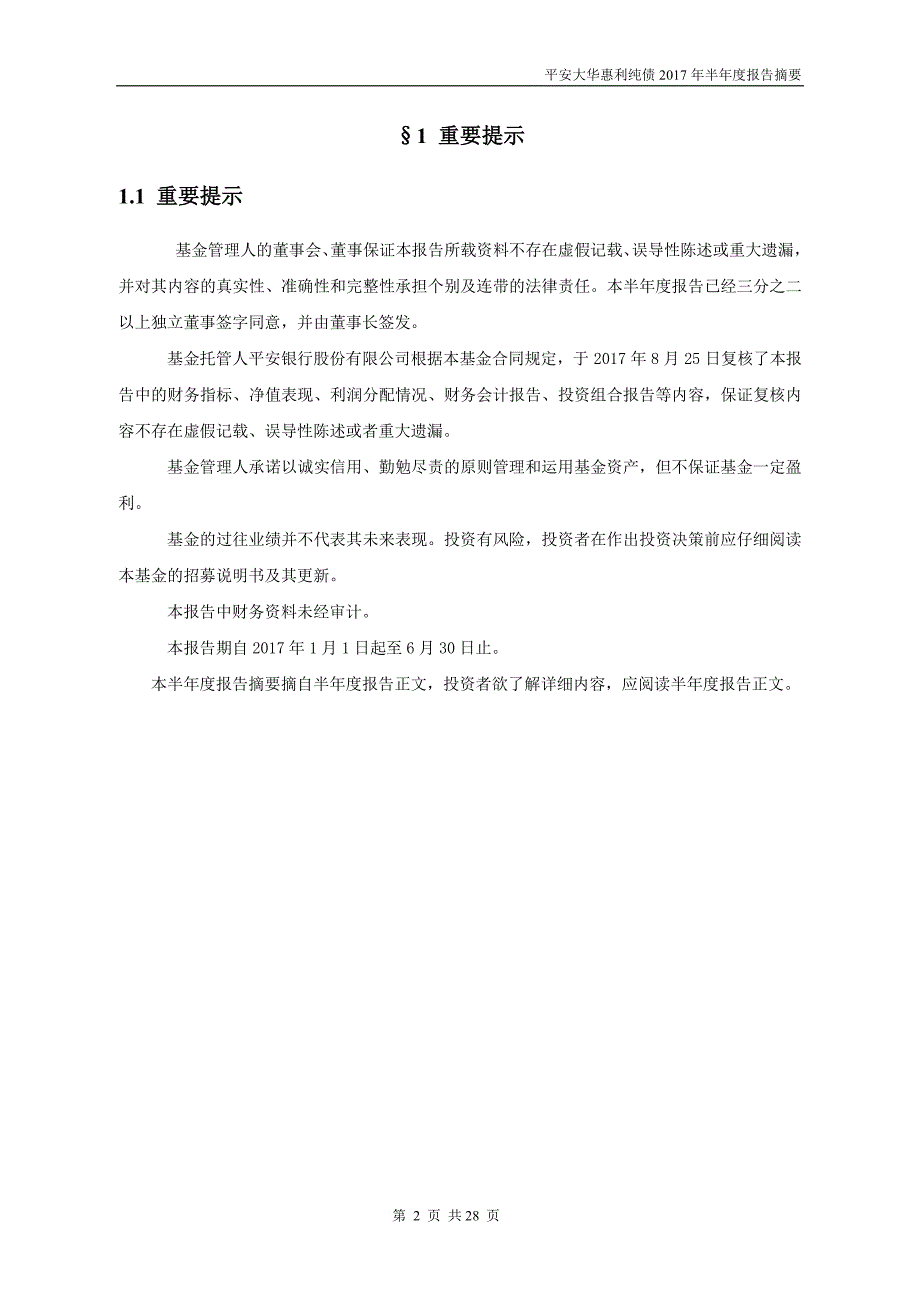 平安大华惠利纯债 2017 年半年度报告摘要

§1 重要提示

1.1 重要提示

基金管理人的董事会、董事保证本报告所载资料不存在虚假记载、误导性陈述或重大遗漏，并对其内容的真实性、准确性和完整性承担个别及连带的法律责任。本半年度报告已经三分之二以上独立董事签字同意，并由董事长签发。

基金托管人平安银行股份有限公司根据本基金合同规定，于 2017 年 8 月 25 日复核了本报告中的财务指标、净值表现、利润分配情况、财务会计报告、投资组合报告等内容，保证复核内容不存在虚假记载、误导性陈述或者重大遗漏。

基金管理人承诺以诚实信用、勤勉尽责的原则管理和运用基金资产，但不保证基金一定盈利。

基金的过往业绩并不代表其未来表现。投资有风险，投资者在作出投资决策前应仔细阅读本基金的招募说明书及其更新。

本报告中财务资料未经审计。

本报告期自 2017 年 1 月 1 日起至 6 月 30 日止。

本半年度报告摘要摘自半年度报告正文，投资者欲了解详细内容，应阅读半年度报告正文。

第 2 页 共 28 页